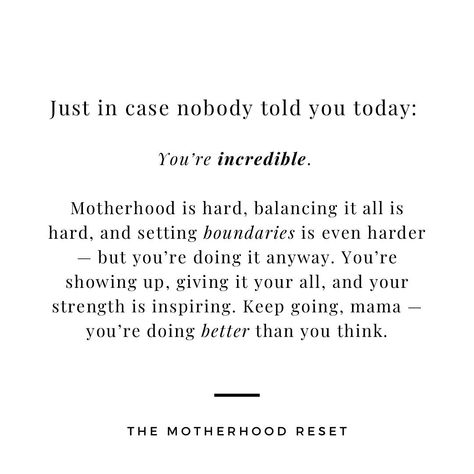 Just in case nobody told you today:

You're incredible.

Motherhood is hard, balancing it all is hard, and setting boundaries is even harder — but you're doing it anyway. You're showing up, giving it your all, and your strength is inspiring. Keep going, mama — you're doing better than you think.

THE MOTHERHOOD RESET